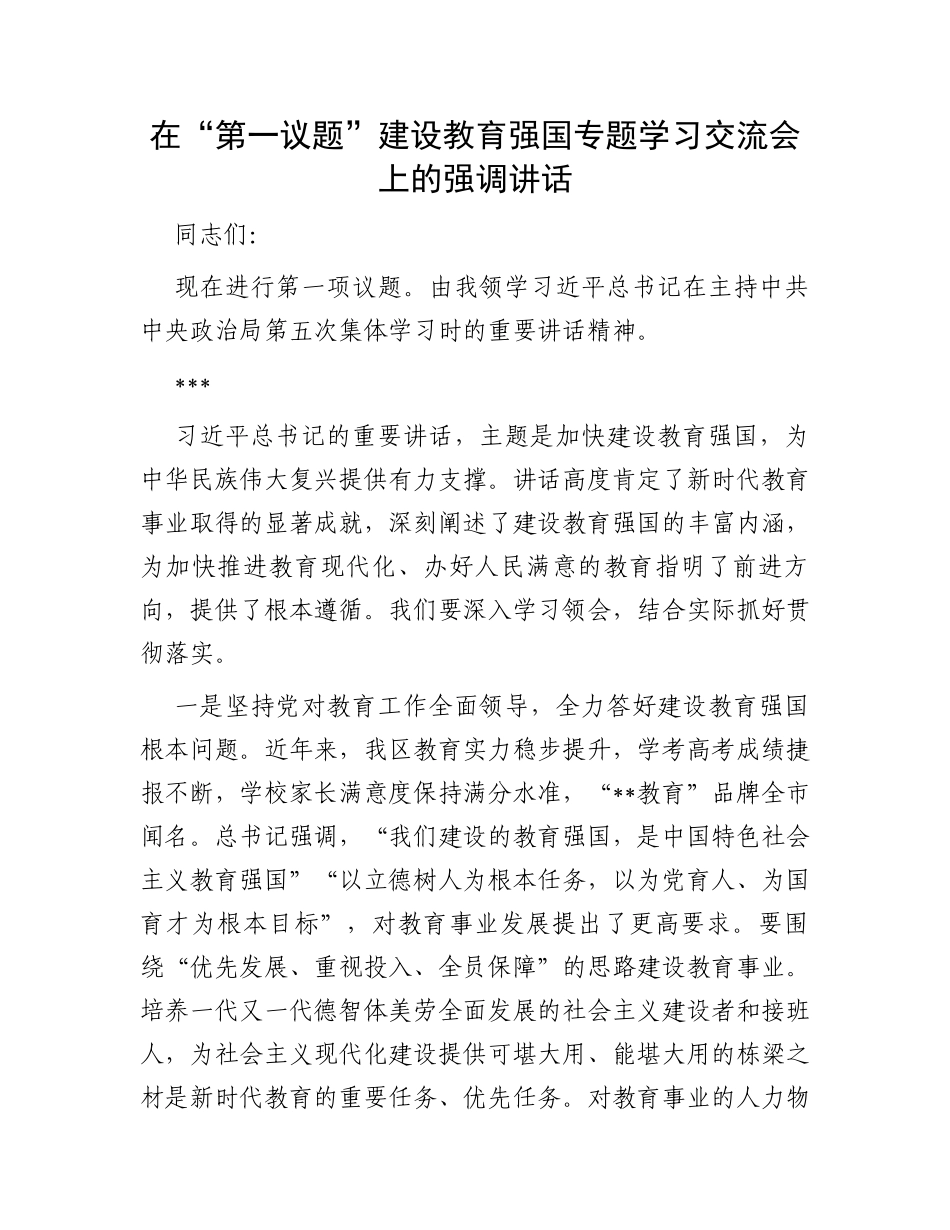 在“第一议题”建设教育强国专题学习交流会上的强调讲话

同志们:

现在进行第一项议题。由我领学习近平总书记在主持中共中央政治局第五次集体学习时的重要讲话精神。

***

习近平总书记的重要讲话，主题是加快建设教育强国，为中华民族伟大复兴提供有力支撑。讲话高度肯定了新时代教育事业取得的显著成就，深刻阐述了建设教育强国的丰富内涵，为加快推进教育现代化、办好人民满意的教育指明了前进方向，提供了根本遵循。我们要深入学习领会，结合实际抓好贯彻落实。

一是坚持党对教育工作全面领导，全力答好建设教育强国根本问题。近年来，我区教育实力稳步提升，学考高考成绩捷报不断，学校家长满意度保持满分水准，“**教育”品牌全市闻名。总书记强调，“我们建设的教育强国，是中国特色社会主义教育强国”“以立德树人为根本任务，以为党育人、为国育才为根本目标”，对教育事业发展提出了更高要求。要围绕“优先发展、重视投入、全员保障”的思路建设教育事业。培养一代又一代德智体美劳全面发展的社会主义建设者和接班人，为社会主义现代化建设提供可堪大用、能堪大用的栋梁之材是新时代教育的重要任务、优先任务。对教育事业的人力物